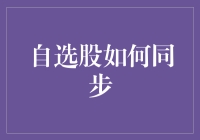 自选股如何同步